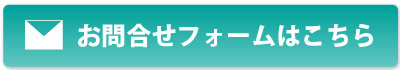 お問合せフォームはこちら